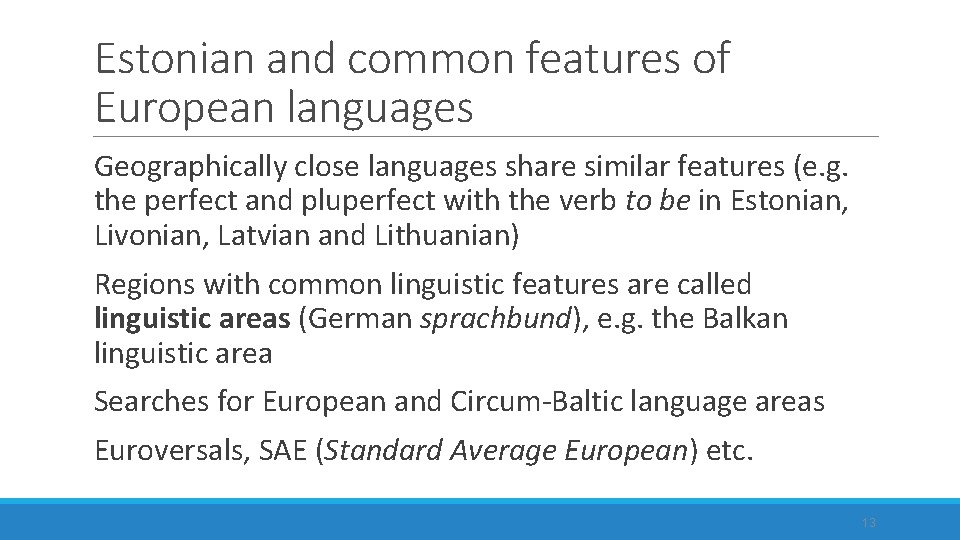 Estonian and common features of European languages

Geographically close languages share similar features (e.g. the perfect and pluperfect with the verb to be in Estonian, Livonian, Latvian and Lithuanian)

Regions with common linguistic features are called linguistic areas (German sprachbund), e.g. the Balkan linguistic area

Searches for European and Circum-Baltic language areas

Euroversals, SAE (Standard Average European) etc.

13